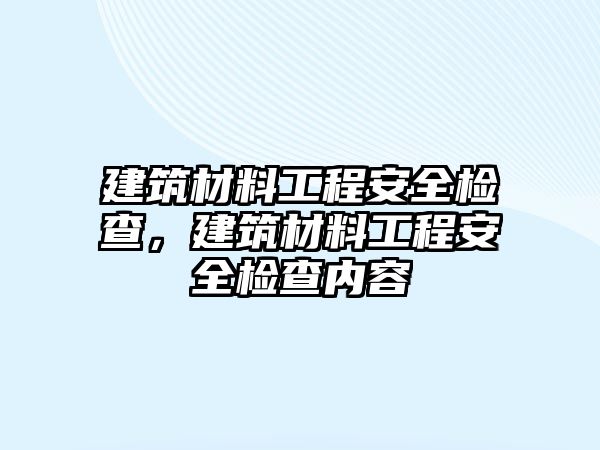 建筑材料工程安全检查，建筑材料工程安全检查内容